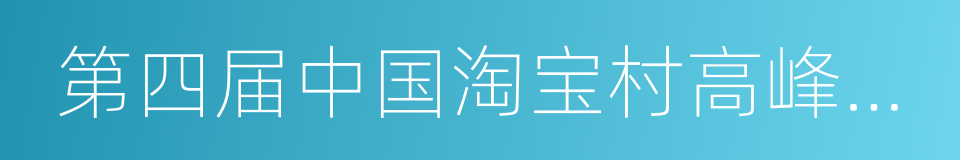 第四届中国淘宝村高峰...